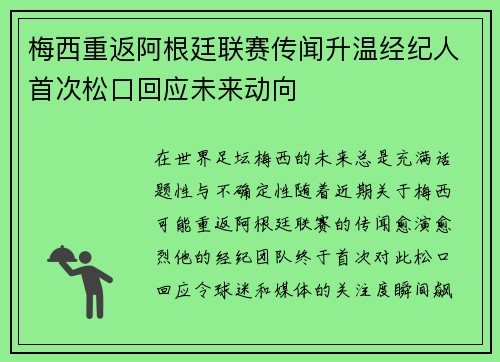 梅西重返阿根廷联赛传闻升温经纪人首次松口回应未来动向

在世界足坛梅西的未来总是充满话题性与不确定性随着近期关于梅西可能重返阿根廷联赛的传闻愈演愈烈他的经纪团队终于首次对此松口回应令球迷和媒体的关注度瞬间飙